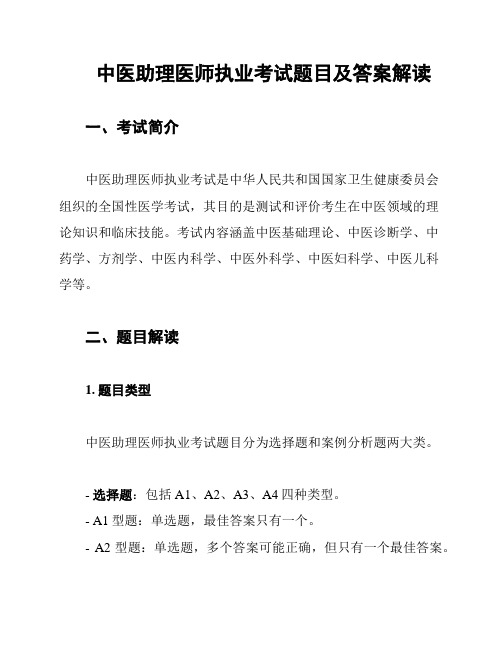 中医助理医师执业考试题目及答案解读

一、考试简介

中医助理医师执业考试是中华人民共和国国家卫生健康委员会组织的全国性医学考试，其目的是测试和评价考生在中医领域的理论知识和临床技能。考试内容涵盖中医基础理论、中医诊断学、中药学、方剂学、中医内科学、中医外科学、中医妇科学、中医儿科学等。

二、题目解读

1. 题目类型

中医助理医师执业考试题目分为选择题和案例分析题两大类。

- 选择题：包括 A1、A2、A3、A4 四种类型。
- A1 型题：单选题，最佳答案只有一个。
- A2 型题：单选题，多个答案可能正确，但只有一个最佳答案。